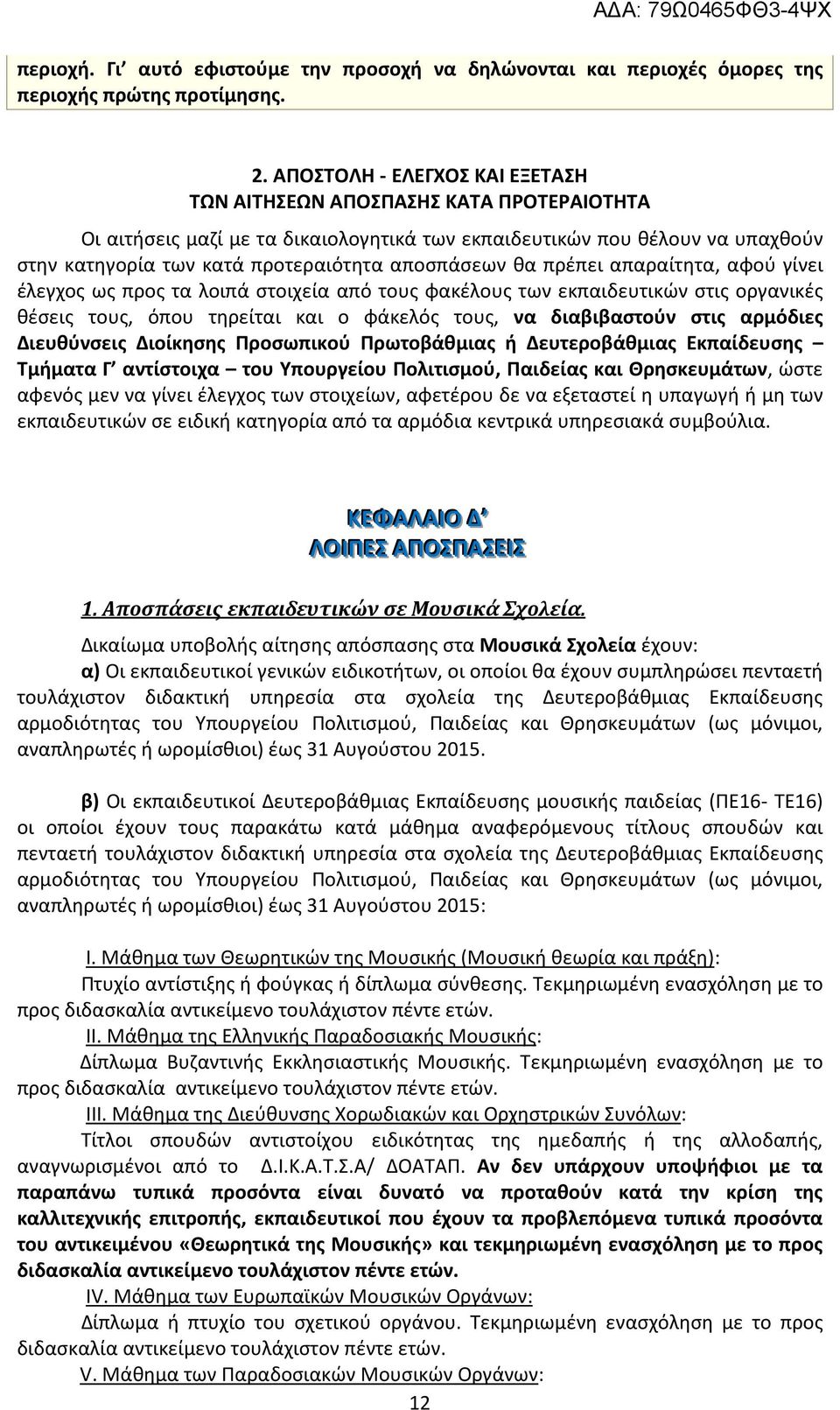 ΑΔΑ: 79Ω0465ΦΘ3-4ΨΧ

περιοχή. Γι' αυτό εφιστούμε την προσοχή να δηλώνονται και περιοχές όμορες της περιοχής πρώτης προτίμησης.

2. ΑΠΟΣΤΟΛΗ - ΕΛΕΓΧΟΣ ΚΑΙ ΕΞΕΤΑΣΗ
ΤΩΝ ΑΙΤΗΣΕΩΝ ΑΠΟΣΠΑΣΗΣ ΚΑΤΑ ΠΡΟΤΕΡΑΙΟΤΗΤΑ

Οι αιτήσεις μαζί με τα δικαιολογητικά των εκπαιδευτικών που θέλουν να υπαχθούν στην κατηγορία των κατά προτεραιότητα αποσπάσεων θα πρέπει απαραίτητα, αφού γίνει έλεγχος ως προς τα λοιπά στοιχεία από τους φακέλους των εκπαιδευτικών στις οργανικές θέσεις τους, όπου τηρείται και ο φάκελός τους, να διαβιβαστούν στις αρμόδιες Διευθύνσεις Διοίκησης Προσωπικού Πρωτοβάθμιας ή Δευτεροβάθμιας Εκπαίδευσης – Τμήματα Γ' αντίστοιχα – του Υπουργείου Πολιτισμού, Παιδείας και Θρησκευμάτων, ώστε αφενός μεν να γίνει έλεγχος των στοιχείων, αφετέρου δε να εξεταστεί η υπαγωγή ή μη των εκπαιδευτικών σε ειδική κατηγορία από τα αρμόδια κεντρικά υπηρεσιακά συμβούλια.

ΚΕΦΑΛΑΙΟ Δ'
ΛΟΙΠΕΣ ΑΠΟΣΠΑΣΕΙΣ

1. Αποσπάσεις εκπαιδευτικών σε Μουσικά Σχολεία.

Δικαίωμα υποβολής αίτησης απόσπασης στα Μουσικά Σχολεία έχουν:

α) Οι εκπαιδευτικοί γενικών ειδικοτήτων, οι οποίοι θα έχουν συμπληρώσει πενταετή τουλάχιστον διδακτική υπηρεσία στα σχολεία της Δευτεροβάθμιας Εκπαίδευσης αρμοδιότητας του Υπουργείου Πολιτισμού, Παιδείας και Θρησκευμάτων (ως μόνιμοι, αναπληρωτές ή ωρομίσθιοι) έως 31 Αυγούστου 2015.

β) Οι εκπαιδευτικοί Δευτεροβάθμιας Εκπαίδευσης μουσικής παιδείας (ΠΕ16- ΤΕ16) οι οποίοι έχουν τους παρακάτω κατά μάθημα αναφερόμενους τίτλους σπουδών και πενταετή τουλάχιστον διδακτική υπηρεσία στα σχολεία της Δευτεροβάθμιας Εκπαίδευσης αρμοδιότητας του Υπουργείου Πολιτισμού, Παιδείας και Θρησκευμάτων (ως μόνιμοι, αναπληρωτές ή ωρομίσθιοι) έως 31 Αυγούστου 2015:

I. Μάθημα των Θεωρητικών της Μουσικής (Μουσική θεωρία και πράξη):
Πτυχίο αντίστιξης ή φούγκας ή δίπλωμα σύνθεσης. Τεκμηριωμένη ενασχόληση με το προς διδασκαλία αντικείμενο τουλάχιστον πέντε ετών.

II. Μάθημα της Ελληνικής Παραδοσιακής Μουσικής:
Δίπλωμα Βυζαντινής Εκκλησιαστικής Μουσικής. Τεκμηριωμένη ενασχόληση με το προς διδασκαλία αντικείμενο τουλάχιστον πέντε ετών.

III. Μάθημα της Διεύθυνσης Χορωδιακών και Ορχηστρικών Συνόλων:
Τίτλοι σπουδών αντιστοίχου ειδικότητας της ημεδαπής ή της αλλοδαπής, αναγνωρισμένοι από το Δ.Ι.Κ.Α.Τ.Σ.Α/ ΔΟΑΤΑΠ. Αν δεν υπάρχουν υποψήφιοι με τα παραπάνω τυπικά προσόντα είναι δυνατό να προταθούν κατά την κρίση της καλλιτεχνικής επιτροπής, εκπαιδευτικοί που έχουν τα προβλεπόμενα τυπικά προσόντα του αντικειμένου «Θεωρητικά της Μουσικής» και τεκμηριωμένη ενασχόληση με το προς διδασκαλία αντικείμενο τουλάχιστον πέντε ετών.

IV. Μάθημα των Ευρωπαϊκών Μουσικών Οργάνων:
Δίπλωμα ή πτυχίο του σχετικού οργάνου. Τεκμηριωμένη ενασχόληση με το προς διδασκαλία αντικείμενο τουλάχιστον πέντε ετών.

V. Μάθημα των Παραδοσιακών Μουσικών Οργάνων:

12